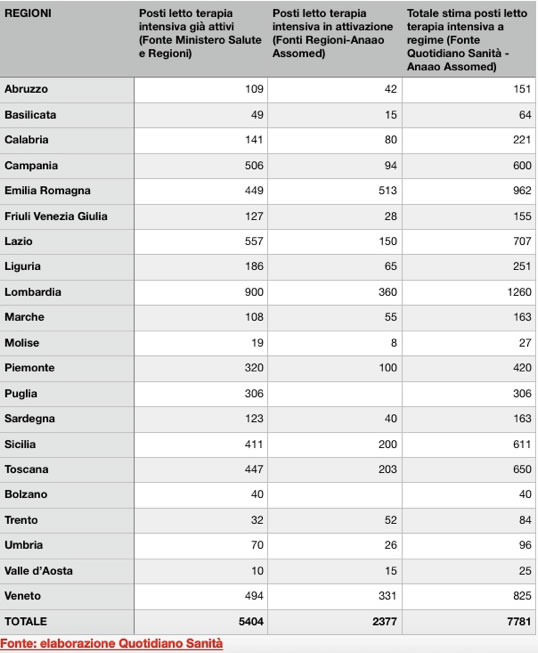 | REGIONI | Posti letto terapia intensiva già attivi (Fonte Ministero Salute e Regioni) | Posti letto terapia intensiva in attivazione (Fonti Regioni-Anaao Assomed) | Totale stima posti letto terapia intensiva a regime (Fonte Quotidiano Sanità - Anaao Assomed) |
|---|---|---|---|
| Abruzzo | 109 | 42 | 151 |
| Basilicata | 49 | 15 | 64 |
| Calabria | 141 | 80 | 221 |
| Campania | 506 | 94 | 600 |
| Emilia Romagna | 449 | 513 | 962 |
| Friuli Venezia Giulia | 127 | 28 | 155 |
| Lazio | 557 | 150 | 707 |
| Liguria | 186 | 65 | 251 |
| Lombardia | 900 | 360 | 1260 |
| Marche | 108 | 55 | 163 |
| Molise | 19 | 8 | 27 |
| Piemonte | 320 | 100 | 420 |
| Puglia | 306 | | 306 |
| Sardegna | 123 | 40 | 163 |
| Sicilia | 411 | 200 | 611 |
| Toscana | 447 | 203 | 650 |
| Bolzano | 40 | | 40 |
| Trento | 32 | 52 | 84 |
| Umbria | 70 | 26 | 96 |
| Valle d'Aosta | 10 | 15 | 25 |
| Veneto | 494 | 331 | 825 |
| TOTALE | 5404 | 2377 | 7781 |

Fonte: elaborazione Quotidiano Sanità